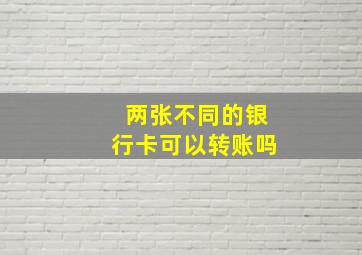 两张不同的银行卡可以转账吗